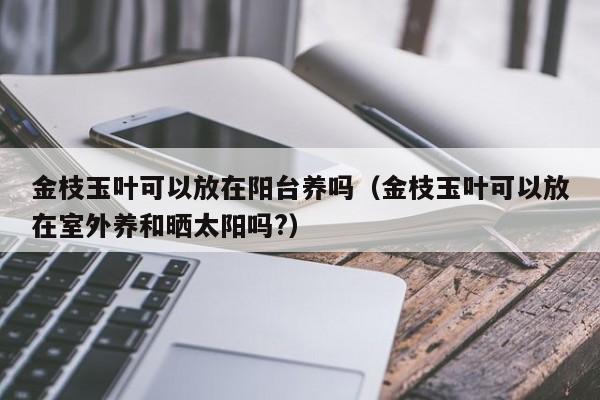 金枝玉叶可以放在阳台养吗（金枝玉叶可以放在室外养和晒太阳吗?）